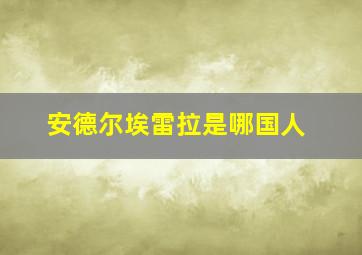 安德尔埃雷拉是哪国人